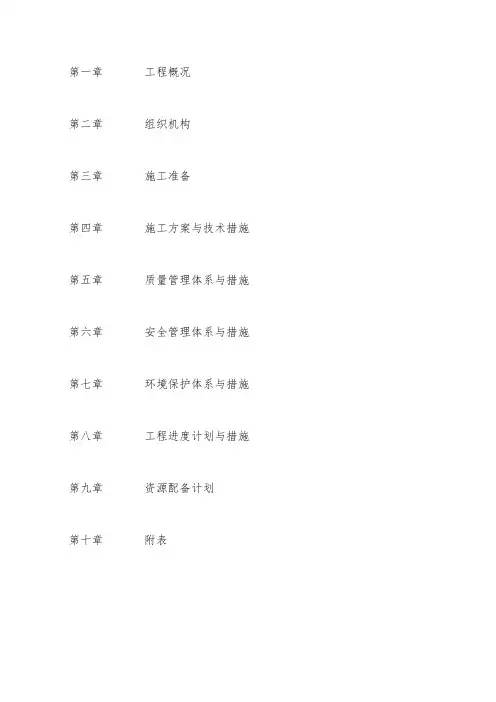 第一章 工程概况

第二章 组织机构

第三章 施工准备

第四章 施工方案与技术措施

第五章 质量管理体系与措施

第六章 安全管理体系与措施

第七章 环境保护体系与措施

第八章 工程进度计划与措施

第九章 资源配备计划

第十章 附表